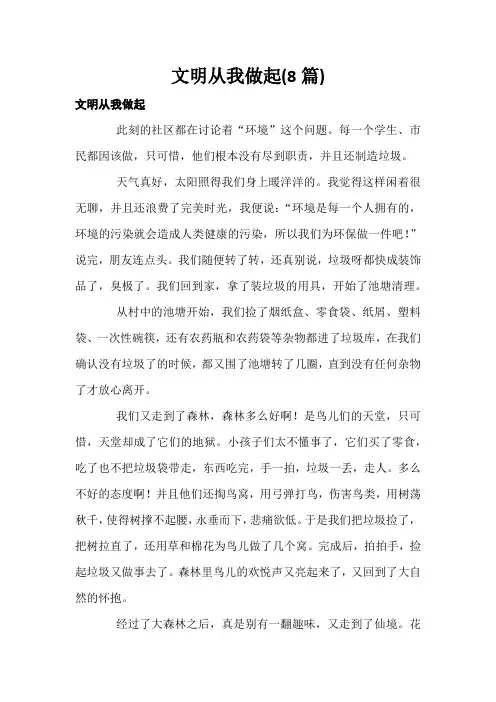 文明从我做起(8 篇)

文明从我做起

此刻的社区都在讨论着“环境”这个问题。每一个学生、市民都因该做，只可惜，他们根本没有尽到职责，并且还制造垃圾。

天气真好，太阳照得我们身上暖洋洋的。我觉得这样闲着很无聊，并且还浪费了完美时光，我便说：“环境是每一个人拥有的，环境的污染就会造成人类健康的污染，所以我们为环保做一件吧！”说完，朋友连点头。我们随便转了转，还真别说，垃圾呀都快成装饰品了，臭极了。我们回到家，拿了装垃圾的用具，开始了池塘清理。

从村中的池塘开始，我们捡了烟纸盒、零食袋、纸屑、塑料袋、一次性碗筷，还有农药瓶和农药袋等杂物都进了垃圾库，在我们确认没有垃圾了的时候，都又围了池塘转了几圈，直到没有任何杂物了才放心离开。

我们又走到了森林，森林多么好啊！是鸟儿们的天堂，只可惜，天堂却成了它们的地狱。小孩子们太不懂事了，它们买了零食，吃了也不把垃圾袋带走，东西吃完，手一拍，垃圾一丢，走人。多么不好的态度啊！并且他们还掏鸟窝，用弓弹打鸟，伤害鸟类，用树荡秋千，使得树撑不起腰，永垂而下，悲痛欲低。于是我们把垃圾捡了，把树拉直了，还用草和棉花为鸟儿做了几个窝。完成后，拍拍手，捡起垃圾又做事去了。森林里鸟儿的欢悦声又亮起来了，又回到了大自然的怀抱。

经过了大森林之后，真是别有一翻趣味，又走到了仙境。花